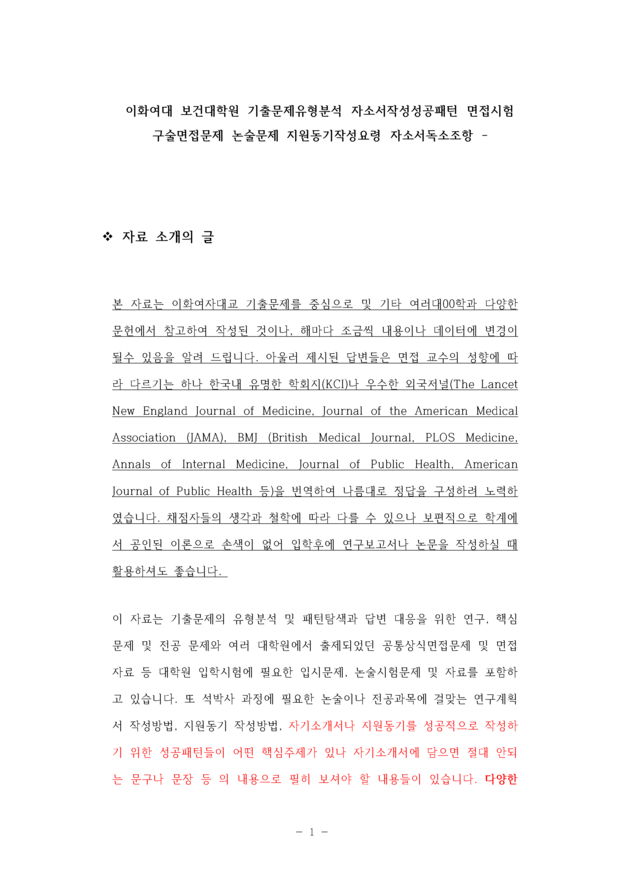 이화여대 보건대학원 기출문제유형분석 자소서작성성공패턴 면접시험 구술면접문제 논술문제 지원동기작성요령 자소서독소조항 -

❖ 자료 소개의 글

본 자료는 이화여자대교 기출문제를 중심으로 및 기타 여러대00학과 다양한 문헌에서 참고하여 작성된 것이나, 해마다 조금씩 내용이나 데이터에 변경이 될수 있음을 알려 드립니다. 아울러 제시된 답변들은 면접 교수의 성향에 따라 다르기는 하나 한국내 유명한 학회지(KCI)나 우수한 외국저널(The Lancet New England Journal of Medicine, Journal of the American Medical Association (JAMA), BMJ (British Medical Journal, PLOS Medicine, Annals of Internal Medicine, Journal of Public Health, American Journal of Public Health 등)을 번역하여 나름대로 정답을 구성하려 노력하였습니다. 채점자들의 생각과 철학에 따라 다를 수 있으나 보편적으로 학계에서 공인된 이론으로 손색이 없어 입학후에 연구보고서나 논문을 작성하실 때 활용하셔도 좋습니다.

이 자료는 기출문제의 유형분석 및 패턴탐색과 답변 대응을 위한 연구, 핵심문제 및 전공 문제와 여러 대학원에서 출제되었던 공통상식면접문제 및 면접자료 등 대학원 입학시험에 필요한 입시문제, 논술시험문제 및 자료를 포함하고 있습니다. 또 석박사 과정에 필요한 논술이나 전공과목에 걸맞는 연구계획서 작성방법, 지원동기 작성방법, 자기소개서나 지원동기를 성공적으로 작성하기 위한 성공패턴들이 어떤 핵심주제가 있나 자기소개서에 담으면 절대 안되는 문구나 문장 등 의 내용으로 필히 보셔야 할 내용들이 있습니다. 다양한

- 1 -